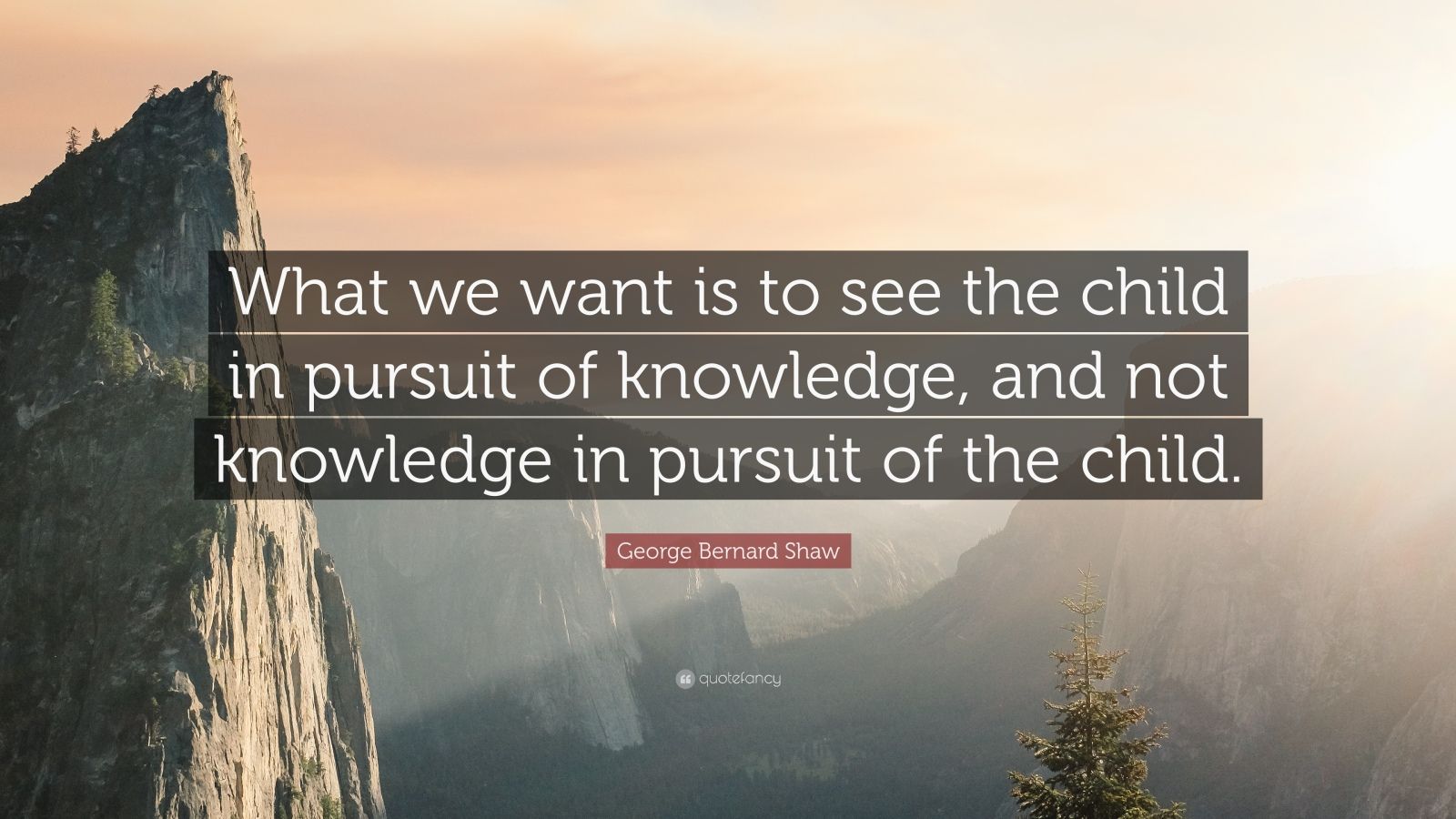 What we want is to see the child in pursuit of knowledge, and not knowledge in pursuit of the child.

George Bernard Shaw

quotefancy